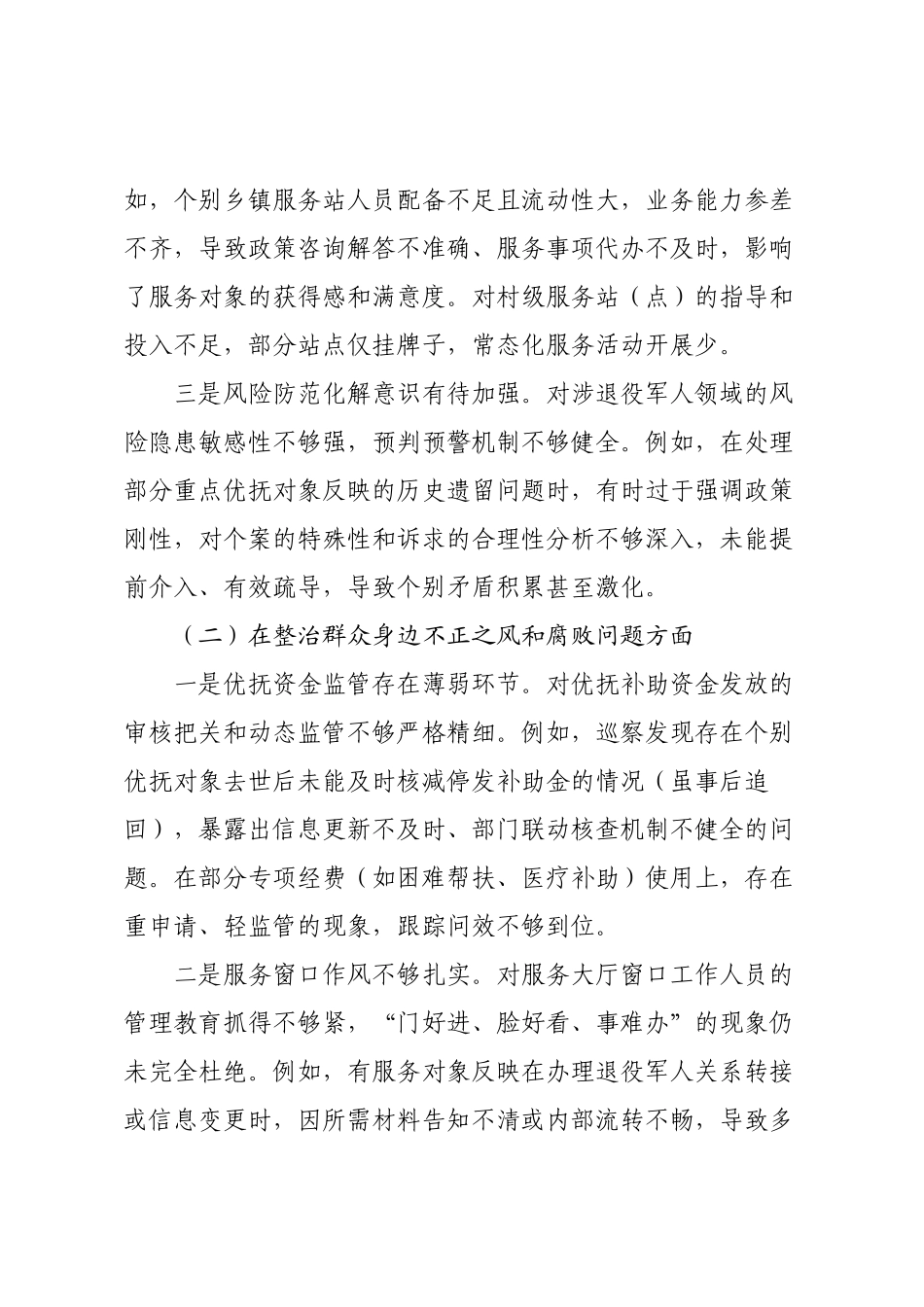 如，个别乡镇服务站人员配备不足且流动性大，业务能力参差不齐，导致政策咨询解答不准确、服务事项代办不及时，影响了服务对象的获得感和满意度。对村级服务站（点）的指导和投入不足，部分站点仅挂牌子，常态化服务活动开展少。

三是风险防范化解意识有待加强。对涉退役军人领域的风险隐患敏感性不够强，预判预警机制不够健全。例如，在处理部分重点优抚对象反映的历史遗留问题时，有时过于强调政策刚性，对个案的特殊性和诉求的合理性分析不够深入，未能提前介入、有效疏导，导致个别矛盾积累甚至激化。

（二）在整治群众身边不正之风和腐败问题方面

一是优抚资金监管存在薄弱环节。对优抚补助资金发放的审核把关和动态监管不够严格精细。例如，巡察发现存在个别优抚对象去世后未能及时核减停发补助金的情况（虽事后追回），暴露出信息更新不及时、部门联动核查机制不健全的问题。在部分专项经费（如困难帮扶、医疗补助）使用上，存在重申请、轻监管的现象，跟踪问效不够到位。

二是服务窗口作风不够扎实。对服务大厅窗口工作人员的管理教育抓得不够紧，“门好进、脸好看、事难办”的现象仍未完全杜绝。例如，有服务对象反映在办理退役军人关系转接或信息变更时，因所需材料告知不清或内部流转不畅，导致多